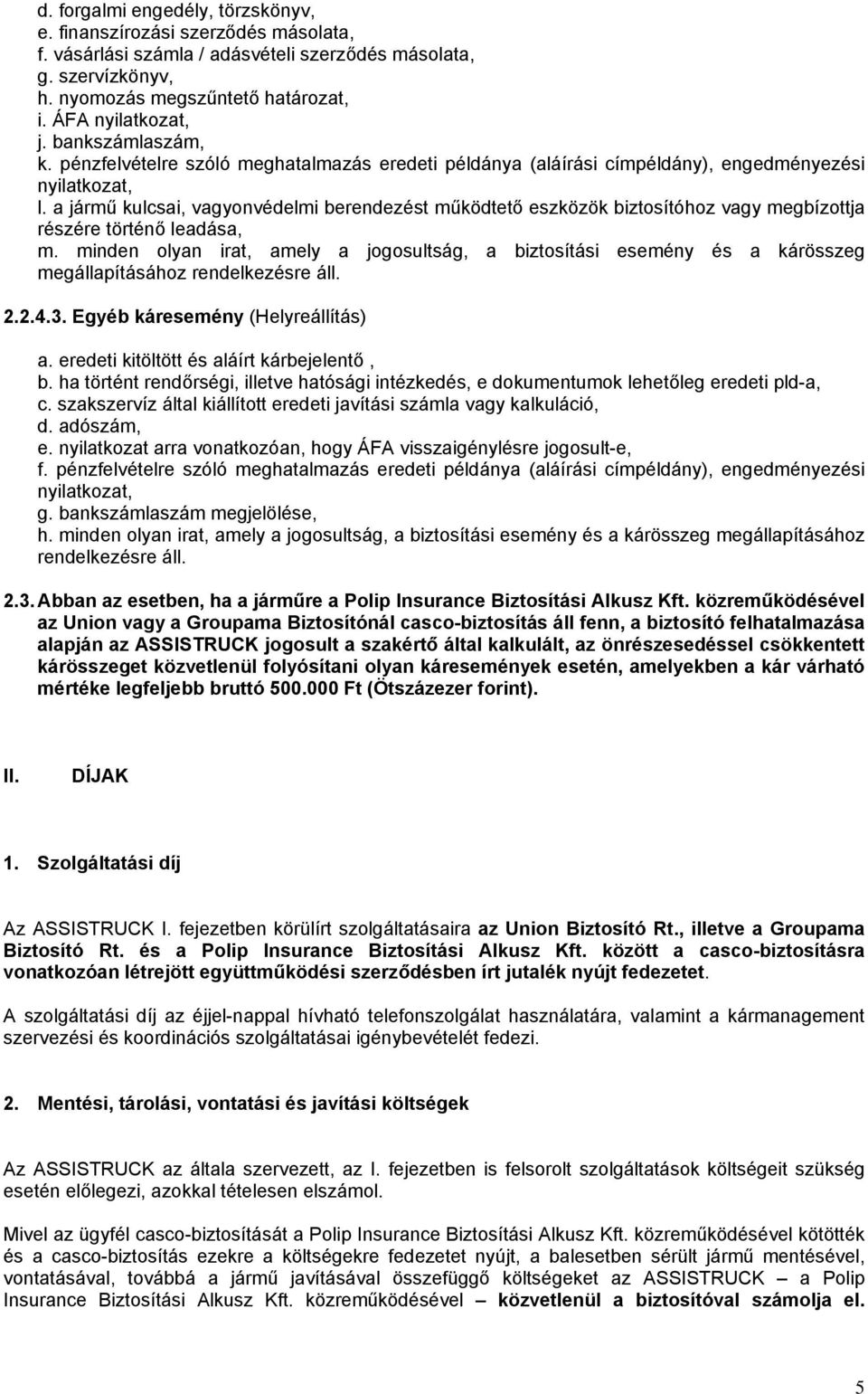 d. forgalmi engedély, törzskönyv,
e. finanszírozási szerződés másolata,
f. vásárlási számla / adásvételi szerződés másolata,
g. szervízkönyv,
h. nyomozás megszűntető határozat,
i. ÁFA nyilatkozat,
j. bankszámlaszám,
k. pénzfelvételre szóló meghatalmazás eredeti példánya (aláírási címpéldány), engedményezési nyilatkozat,
l. a jármű kulcsai, vagyonvédelmi berendezést működtető eszközök biztosítóhoz vagy megbízottja részére történő leadása,
m. minden olyan irat, amely a jogosultság, a biztosítási esemény és a kárösszeg megállapításához rendelkezésre áll.

2.2.4.3. Egyéb káresemény (Helyreállítás)

a. eredeti kitöltött és aláírt kárbejelentő ,
b. ha történt rendőrségi, illetve hatósági intézkedés, e dokumentumok lehetőleg eredeti pld-a,
c. szakszervíz által kiállított eredeti javítási számla vagy kalkuláció,
d. adószám,
e. nyilatkozat arra vonatkozóan, hogy ÁFA visszaigénylésre jogosult-e,
f. pénzfelvételre szóló meghatalmazás eredeti példánya (aláírási címpéldány), engedményezési nyilatkozat,
g. bankszámlaszám megjelölése,
h. minden olyan irat, amely a jogosultság, a biztosítási esemény és a kárösszeg megállapításához rendelkezésre áll.

2.3. Abban az esetben, ha a járműre a Polip Insurance Biztosítási Alkusz Kft. közreműködésével az Union vagy a Groupama Biztosítónál casco-biztosítás áll fenn, a biztosító felhatalmazása alapján az ASSISTRUCK jogosult a szakértő által kalkulált, az önrészesedéssel csökkentett kárösszeget közvetlenül folyósítani olyan káresemények esetén, amelyekben a kár várható mértéke legfeljebb bruttó 500.000 Ft (Ötszázezer forint).

II. DÍJAK

1. Szolgáltatási díj

Az ASSISTRUCK I. fejezetben körülírt szolgáltatásaira az Union Biztosító Rt., illetve a Groupama Biztosító Rt. és a Polip Insurance Biztosítási Alkusz Kft. között a casco-biztosításra vonatkozóan létrejött együttműködési szerződésben írt jutalék nyújt fedezetet.

A szolgáltatási díj az éjjel-nappal hívható telefonszolgálat használatára, valamint a kármanagement szervezési és koordinációs szolgáltatásai igénybevételét fedezi.

2. Mentési, tárolási, vontatási és javítási költségek

Az ASSISTRUCK az általa szervezett, az I. fejezetben is felsorolt szolgáltatások költségeit szükség esetén előlegezi, azokkal tételesen elszámol.

Mivel az ügyfél casco-biztosítását a Polip Insurance Biztosítási Alkusz Kft. közreműködésével kötötték és a casco-biztosítás ezekre a költségekre fedezetet nyújt, a balesetben sérült jármű mentésével, vontatásával, továbbá a jármű javításával összefüggő költségeket az ASSISTRUCK – a Polip Insurance Biztosítási Alkusz Kft. közreműködésével – közvetlenül a biztosítóval számolja el.

5